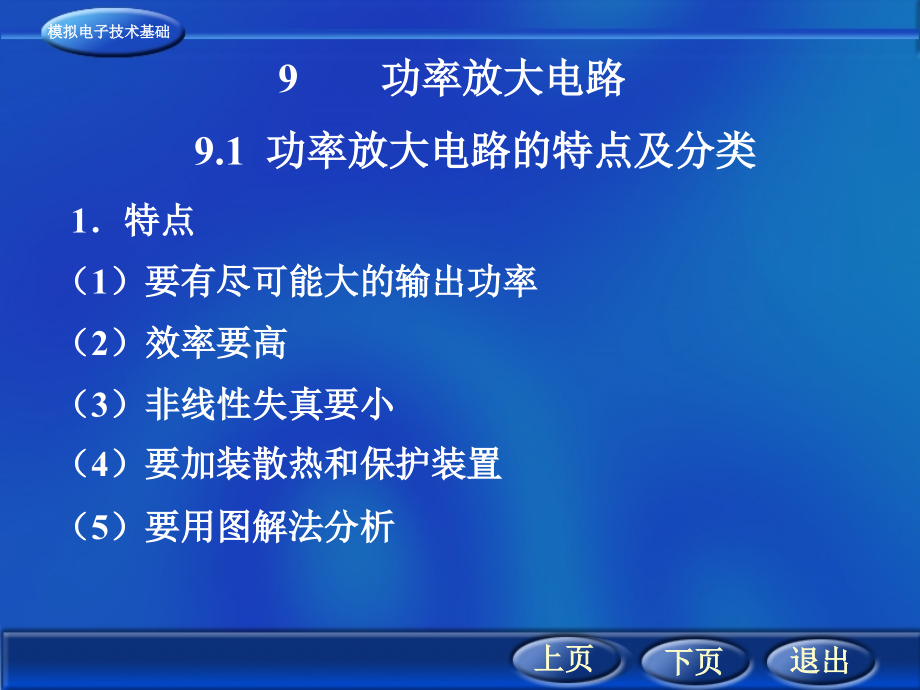 模拟电子技术基础

9　　功率放大电路

9.1 功率放大电路的特点及分类

1．特点

（1）要有尽可能大的输出功率

（2）效率要高

（3）非线性失真要小

（4）要加装散热和保护装置

（5）要用图解法分析

上页　下页　退出